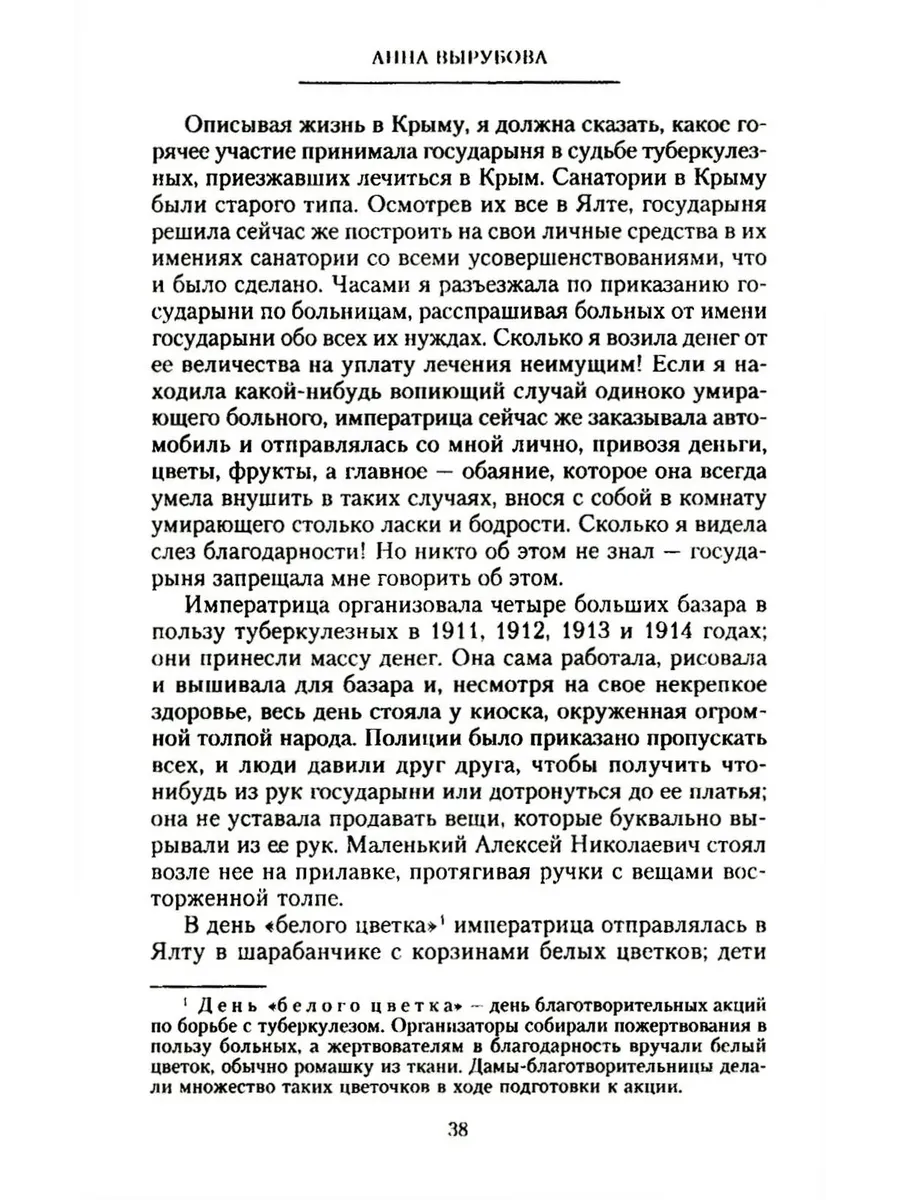 АННА ВЫРУБОВА

Описывая жизнь в Крыму, я должна сказать, какое горячее участие принимала государыня в судьбе туберкулезных, приезжавших лечиться в Крым. Санатории в Крыму были старого типа. Осмотрев их все в Ялте, государыня решила сейчас же построить на свои личные средства в их имениях санатории со всеми усовершенствованиями, что и было сделано. Часами я разъезжала по приказанию государыни по больницам, расспрашивая больных от имени государыни обо всех их нуждах. Сколько я возила денег от ее величества на уплату лечения неимущим! Если я находила какой-нибудь вопиющий случай одиноко умирающего больного, императрица сейчас же заказывала автомобиль и отправлялась со мной лично, привозя деньги, цветы, фрукты, а главное — обаяние, которое она всегда умела внушить в таких случаях, внося с собой в комнату умирающего столько ласки и бодрости. Сколько я видела слез благодарности! Но никто об этом не знал — государыня запрещала мне говорить об этом.

Императрица организовала четыре больших базара в пользу туберкулезных в 1911, 1912, 1913 и 1914 годах; они принесли массу денег. Она сама работала, рисовала и вышивала для базара и, несмотря на свое некрепкое здоровье, весь день стояла у киоска, окруженная огромной толпой народа. Полиции было приказано пропускать всех, и люди давили друг друга, чтобы получить что-нибудь из рук государыни или дотронуться до ее платья; она не уставала продавать вещи, которые буквально вырывали из ее рук. Маленький Алексей Николаевич стоял возле нее на прилавке, протягивая ручки с вещами восторженной толпе.

В день «белого цветка»$^{1}$ императрица отправлялась в Ялту в шарабанчике с корзинами белых цветков; дети

$^{1}$ День «белого цветка» — день благотворительных акций по борьбе с туберкулезом. Организаторы собирали пожертвования в пользу больных, а жертвователям в благодарность вручали белый цветок, обычно ромашку из ткани. Дамы-благотворительницы делали множество таких цветочков в ходе подготовки к акции.

38